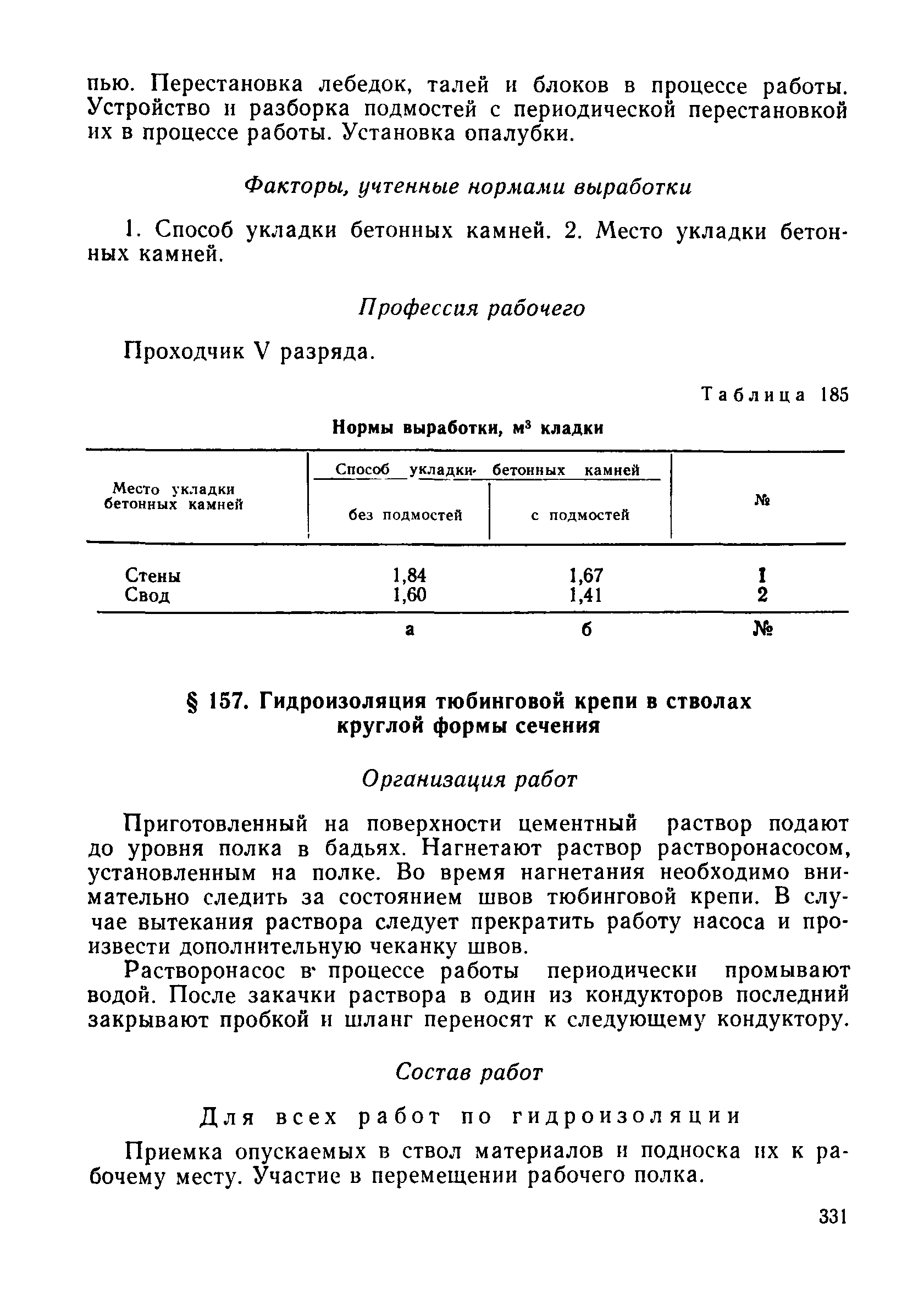 пью. Перестановка лебедок, талей и блоков в процессе работы. Устройство и разборка подмостей с периодической перестановкой их в процессе работы. Установка опалубки.

Факторы, учтенные нормами выработки

1. Способ укладки бетонных камней. 2. Место укладки бетонных камней.

Профессия рабочего

Проходчик V разряда.

Таблица 185

Нормы выработки, м$^3$ кладки

| Место укладки бетонных камней | Способ укладки бетонных камней: без подмостей | Способ укладки бетонных камней: с подмостей | № |
|---|---|---|---|
| Стены | 1,84 | 1,67 | 1 |
| Свод | 1,60 | 1,41 | 2 |
| | а | б | № |

§ 157. Гидроизоляция тюбинговой крепи в стволах круглой формы сечения

Организация работ

Приготовленный на поверхности цементный раствор подают до уровня полка в бадьях. Нагнетают раствор растворонасосом, установленным на полке. Во время нагнетания необходимо внимательно следить за состоянием швов тюбинговой крепи. В случае вытекания раствора следует прекратить работу насоса и произвести дополнительную чеканку швов.

Растворонасос в процессе работы периодически промывают водой. После закачки раствора в один из кондукторов последний закрывают пробкой и шланг переносят к следующему кондуктору.

Состав работ

Для всех работ по гидроизоляции

Приемка опускаемых в ствол материалов и подноска их к рабочему месту. Участие в перемещении рабочего полка.

331